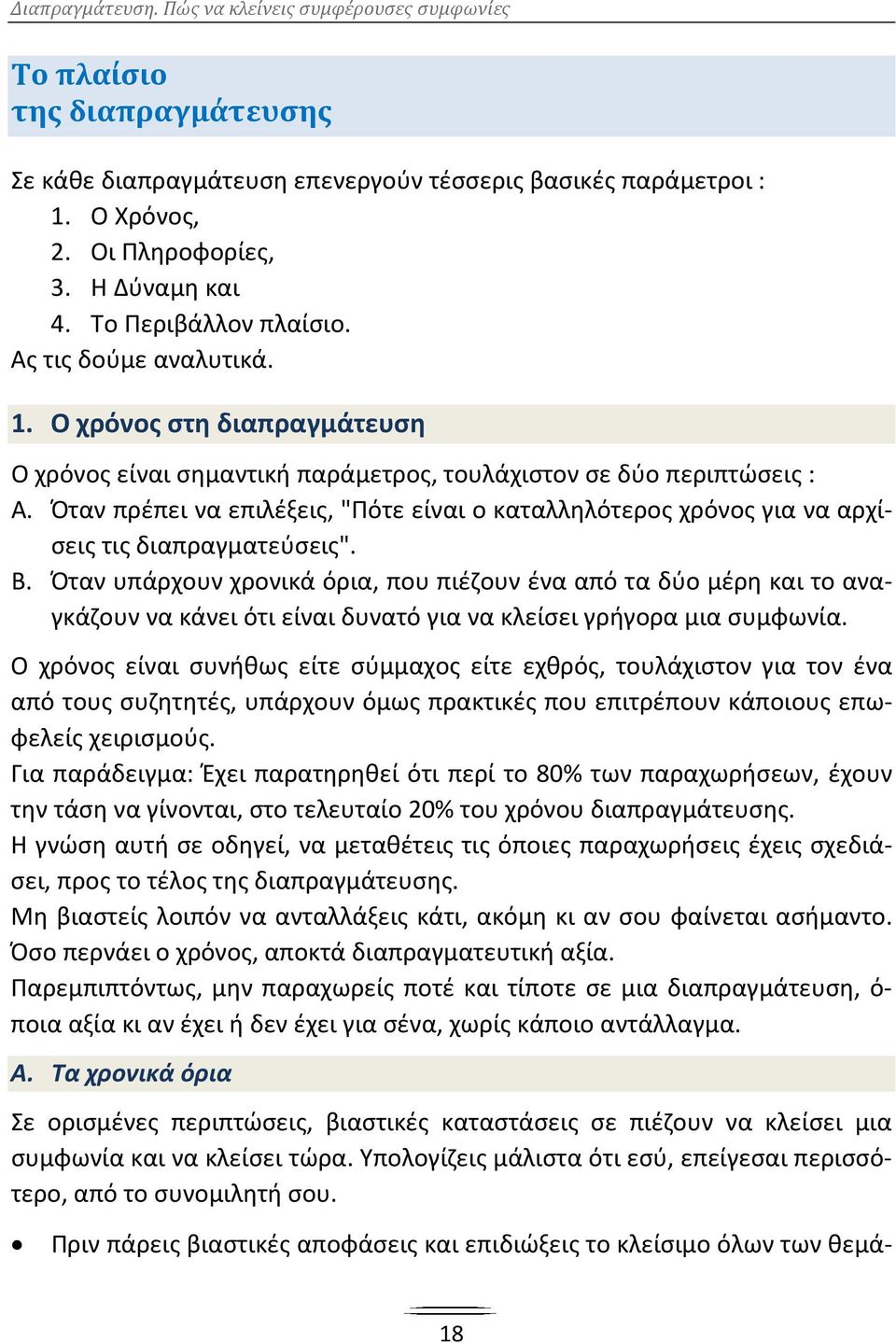 Διαπραγμάτευση. Πώς να κλείνεις συμφέρουσες συμφωνίες

Το πλαίσιο της διαπραγμάτευσης

Σε κάθε διαπραγμάτευση επενεργούν τέσσερις βασικές παράμετροι :
1. Ο Χρόνος,
2. Οι Πληροφορίες,
3. Η Δύναμη και
4. Το Περιβάλλον πλαίσιο.
Ας τις δούμε αναλυτικά.

1. Ο χρόνος στη διαπραγμάτευση

Ο χρόνος είναι σημαντική παράμετρος, τουλάχιστον σε δύο περιπτώσεις :
Α. Όταν πρέπει να επιλέξεις, "Πότε είναι ο καταλληλότερος χρόνος για να αρχίσεις τις διαπραγματεύσεις".
Β. Όταν υπάρχουν χρονικά όρια, που πιέζουν ένα από τα δύο μέρη και το αναγκάζουν να κάνει ότι είναι δυνατό για να κλείσει γρήγορα μια συμφωνία.

Ο χρόνος είναι συνήθως είτε σύμμαχος είτε εχθρός, τουλάχιστον για τον ένα από τους συζητητές, υπάρχουν όμως πρακτικές που επιτρέπουν κάποιους επωφελείς χειρισμούς.
Για παράδειγμα: Έχει παρατηρηθεί ότι περί το 80% των παραχωρήσεων, έχουν την τάση να γίνονται, στο τελευταίο 20% του χρόνου διαπραγμάτευσης.
Η γνώση αυτή σε οδηγεί, να μεταθέτεις τις όποιες παραχωρήσεις έχεις σχεδιάσει, προς το τέλος της διαπραγμάτευσης.
Μη βιαστείς λοιπόν να ανταλλάξεις κάτι, ακόμη κι αν σου φαίνεται ασήμαντο. Όσο περνάει ο χρόνος, αποκτά διαπραγματευτική αξία.
Παρεμπιπτόντως, μην παραχωρείς ποτέ και τίποτε σε μια διαπραγμάτευση, όποια αξία κι αν έχει ή δεν έχει για σένα, χωρίς κάποιο αντάλλαγμα.

Α. Τα χρονικά όρια

Σε ορισμένες περιπτώσεις, βιαστικές καταστάσεις σε πιέζουν να κλείσει μια συμφωνία και να κλείσει τώρα. Υπολογίζεις μάλιστα ότι εσύ, επείγεσαι περισσότερο, από το συνομιλητή σου.

• Πριν πάρεις βιαστικές αποφάσεις και επιδιώξεις το κλείσιμο όλων των θεμά-

18